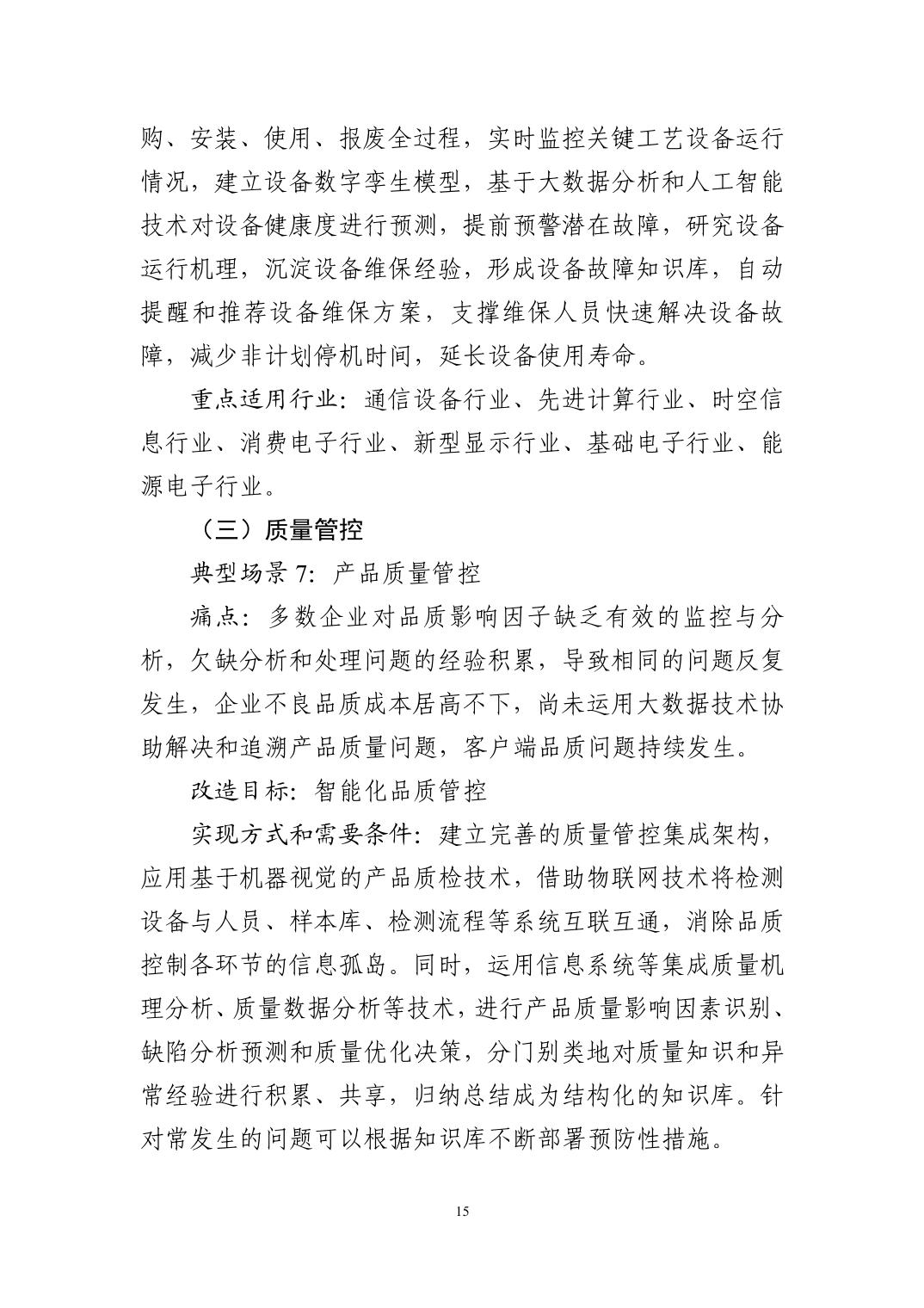 购、安装、使用、报废全过程，实时监控关键工艺设备运行情况，建立设备数字孪生模型，基于大数据分析和人工智能技术对设备健康度进行预测，提前预警潜在故障，研究设备运行机理，沉淀设备维保经验，形成设备故障知识库，自动提醒和推荐设备维保方案，支撑维保人员快速解决设备故障，减少非计划停机时间，延长设备使用寿命。

重点适用行业：通信设备行业、先进计算行业、时空信息行业、消费电子行业、新型显示行业、基础电子行业、能源电子行业。

（三）质量管控

典型场景 7：产品质量管控

痛点：多数企业对品质影响因子缺乏有效的监控与分析，欠缺分析和处理问题的经验积累，导致相同的问题反复发生，企业不良品质成本居高不下，尚未运用大数据技术协助解决和追溯产品质量问题，客户端品质问题持续发生。

改造目标：智能化品质管控

实现方式和需要条件：建立完善的质量管控集成架构，应用基于机器视觉的产品质检技术，借助物联网技术将检测设备与人员、样本库、检测流程等系统互联互通，消除品质控制各环节的信息孤岛。同时，运用信息系统等集成质量机理分析、质量数据分析等技术，进行产品质量影响因素识别、缺陷分析预测和质量优化决策，分门别类地对质量知识和异常经验进行积累、共享，归纳总结成为结构化的知识库。针对常发生的问题可以根据知识库不断部署预防性措施。

15